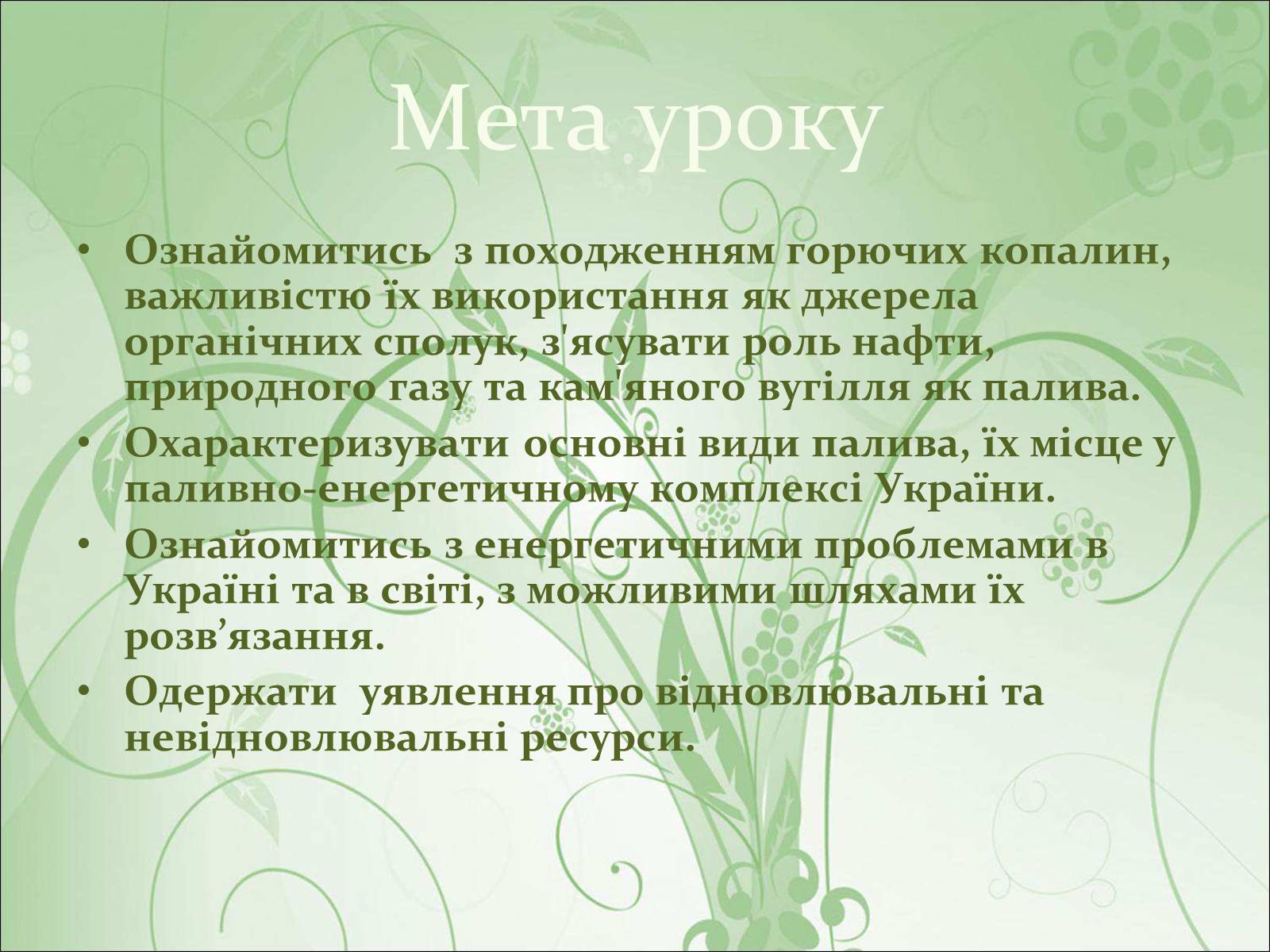 Мета уроку

• Ознайомитись з походженням горючих копалин, важливістю їх використання як джерела органічних сполук, з'ясувати роль нафти, природного газу та кам'яного вугілля як палива.
• Охарактеризувати основні види палива, їх місце у паливно-енергетичному комплексі України.
• Ознайомитись з енергетичними проблемами в Україні та в світі, з можливими шляхами їх розв’язання.
• Одержати уявлення про відновлювальні та невідновлювальні ресурси.